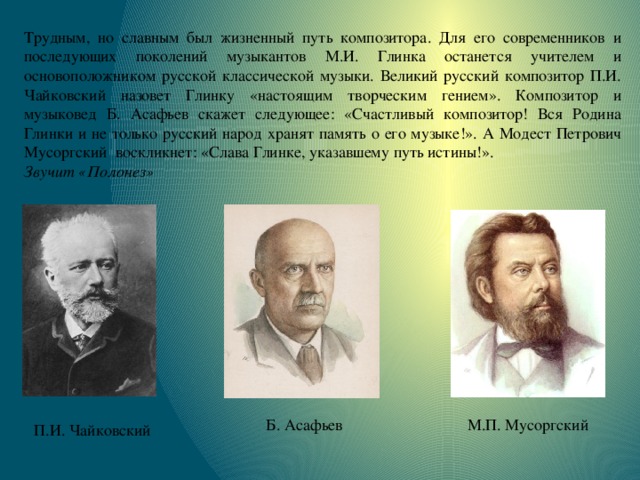 Трудным, но славным был жизненный путь композитора. Для его современников и последующих поколений музыкантов М.И. Глинка останется учителем и основоположником русской классической музыки. Великий русский композитор П.И. Чайковский назовет Глинку «настоящим творческим гением». Композитор и музыковед Б. Асафьев скажет следующее: «Счастливый композитор! Вся Родина Глинки и не только русский народ хранят память о его музыке!». А Модест Петрович Мусоргский воскликнет: «Слава Глинке, указавшему путь истины!».
Звучит «Полонез»

П.И. Чайковский

Б. Асафьев

М.П. Мусоргский